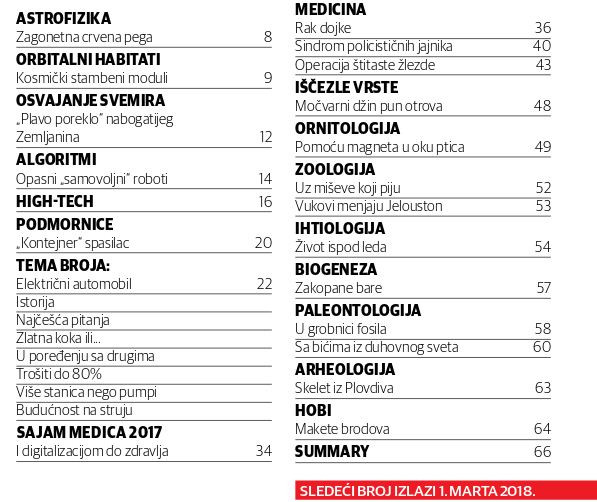 ASTROFIZIKA
Zagonetna crvena pega 8

ORBITALNI HABITATI
Kosmički stambeni moduli 9

OSVAJANJE SVEMIRA
„Plavo poreklo" nabogatijeg Zemljanina 12

ALGORITMI
Opasni „samovoljni" roboti 14

HIGH-TECH 16

PODMORNICE
„Kontejner" spasilac 20

TEMA BROJA:
Električni automobil 22
Istorija
Najčešća pitanja
Zlatna koka ili...
U poređenju sa drugima
Trošiti do 80%
Više stanica nego pumpi
Budućnost na struju

SAJAM MEDICA 2017
I digitalizacijom do zdravlja 34

MEDICINA
Rak dojke 36
Sindrom policističnih jajnika 40
Operacija štitaste žlezde 43

IŠČEZLE VRSTE
Močvarni džin pun otrova 48

ORNITOLOGIJA
Pomoću magneta u oku ptica 49

ZOOLOGIJA
Uz miševe koji piju 52
Vukovi menjaju Jelouston 53

IHTIOLOGIJA
Život ispod leda 54

BIOGENEZA
Zakopane bare 57

PALEONTOLOGIJA
U grobnici fosila 58
Sa bićima iz duhovnog sveta 60

ARHEOLOGIJA
Skelet iz Plovdiva 63

HOBI
Makete brodova 64

SUMMARY 66

SLEDEĆI BROJ IZLAZI 1. MARTA 2018.